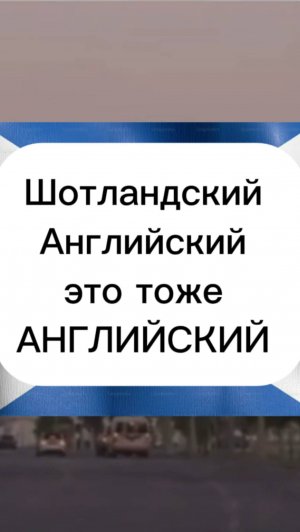 Шотландский Английский это тоже АНГЛИЙСКИЙ